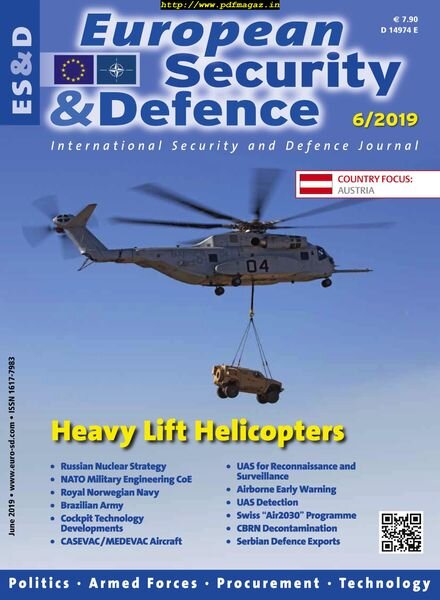 http://www.pdfmagaz.in

ES&D

European Security & Defence

€ 7.90
D 14974 E

6/2019

International Security and Defence Journal

COUNTRY FOCUS:
AUSTRIA

04

June 2019 • www.euro-sd.com • ISSN 1617-7983

Heavy Lift Helicopters

• Russian Nuclear Strategy
• NATO Military Engineering CoE
• Royal Norwegian Navy
• Brazilian Army
• Cockpit Technology Developments
• CASEVAC/MEDEVAC Aircraft

• UAS for Reconnaissance and Surveillance
• Airborne Early Warning
• UAS Detection
• Swiss "Air2030" Programme
• CBRN Decontamination
• Serbian Defence Exports

Politics · Armed Forces · Procurement · Technology